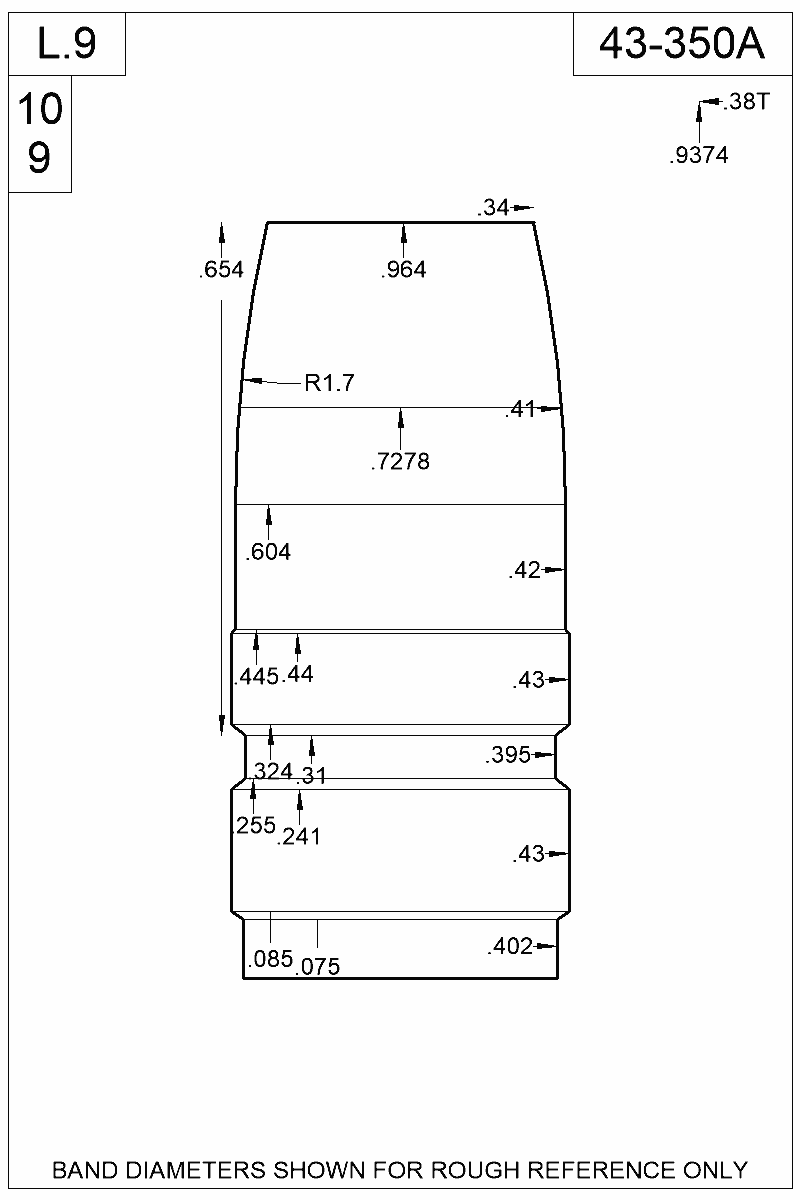 L.9

43-350A

10
9

.38T
.9374

.34
.654
.964
R1.7
.41
.7278
.604
.42
.445
.44
.43
.324
.31
.395
.255
.241
.43
.085
.075
.402

BAND DIAMETERS SHOWN FOR ROUGH REFERENCE ONLY